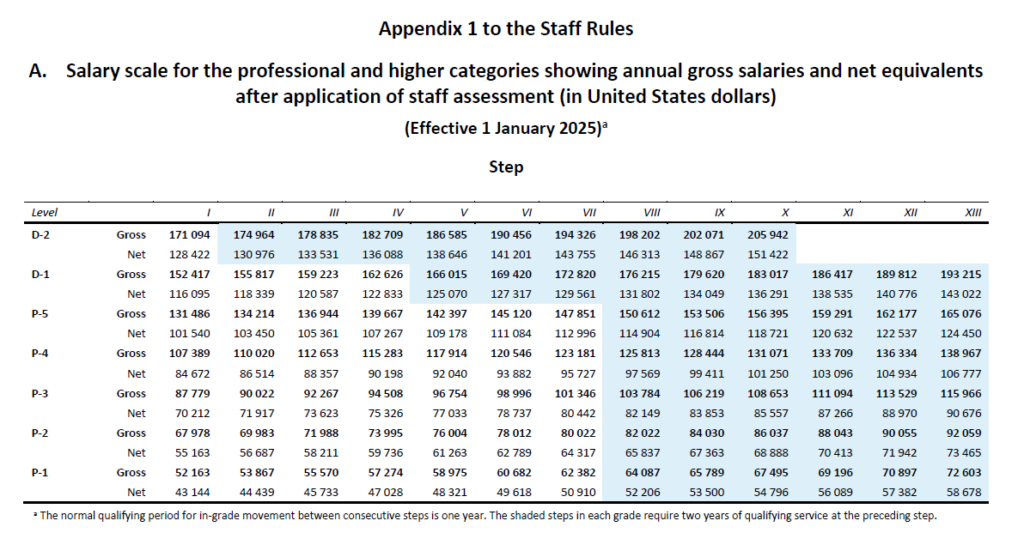 Appendix 1 to the Staff Rules

A. Salary scale for the professional and higher categories showing annual gross salaries and net equivalents after application of staff assessment (in United States dollars)

(Effective 1 January 2025)$^{a}$

Step

| Level | | I | II | III | IV | V | VI | VII | VIII | IX | X | XI | XII | XIII |
|---|---|---|---|---|---|---|---|---|---|---|---|---|---|---|
| D-2 | Gross | 171 094 | 174 964 | 178 835 | 182 709 | 186 585 | 190 456 | 194 326 | 198 202 | 202 071 | 205 942 | | | |
| | Net | 128 422 | 130 976 | 133 531 | 136 088 | 138 646 | 141 201 | 143 755 | 146 313 | 148 867 | 151 422 | | | |
| D-1 | Gross | 152 417 | 155 817 | 159 223 | 162 626 | 166 015 | 169 420 | 172 820 | 176 215 | 179 620 | 183 017 | 186 417 | 189 812 | 193 215 |
| | Net | 116 095 | 118 339 | 120 587 | 122 833 | 125 070 | 127 317 | 129 561 | 131 802 | 134 049 | 136 291 | 138 535 | 140 776 | 143 022 |
| P-5 | Gross | 131 486 | 134 214 | 136 944 | 139 667 | 142 397 | 145 120 | 147 851 | 150 612 | 153 506 | 156 395 | 159 291 | 162 177 | 165 076 |
| | Net | 101 540 | 103 450 | 105 361 | 107 267 | 109 178 | 111 084 | 112 996 | 114 904 | 116 814 | 118 721 | 120 632 | 122 537 | 124 450 |
| P-4 | Gross | 107 389 | 110 020 | 112 653 | 115 283 | 117 914 | 120 546 | 123 181 | 125 813 | 128 444 | 131 071 | 133 709 | 136 334 | 138 967 |
| | Net | 84 672 | 86 514 | 88 357 | 90 198 | 92 040 | 93 882 | 95 727 | 97 569 | 99 411 | 101 250 | 103 096 | 104 934 | 106 777 |
| P-3 | Gross | 87 779 | 90 022 | 92 267 | 94 508 | 96 754 | 98 996 | 101 346 | 103 784 | 106 219 | 108 653 | 111 094 | 113 529 | 115 966 |
| | Net | 70 212 | 71 917 | 73 623 | 75 326 | 77 033 | 78 737 | 80 442 | 82 149 | 83 853 | 85 557 | 87 266 | 88 970 | 90 676 |
| P-2 | Gross | 67 978 | 69 983 | 71 988 | 73 995 | 76 004 | 78 012 | 80 022 | 82 022 | 84 030 | 86 037 | 88 043 | 90 055 | 92 059 |
| | Net | 55 163 | 56 687 | 58 211 | 59 736 | 61 263 | 62 789 | 64 317 | 65 837 | 67 363 | 68 888 | 70 413 | 71 942 | 73 465 |
| P-1 | Gross | 52 163 | 53 867 | 55 570 | 57 274 | 58 975 | 60 682 | 62 382 | 64 087 | 65 789 | 67 495 | 69 196 | 70 897 | 72 603 |
| | Net | 43 144 | 44 439 | 45 733 | 47 028 | 48 321 | 49 618 | 50 910 | 52 206 | 53 500 | 54 796 | 56 089 | 57 382 | 58 678 |

$^{a}$ The normal qualifying period for in-grade movement between consecutive steps is one year. The shaded steps in each grade require two years of qualifying service at the preceding step.